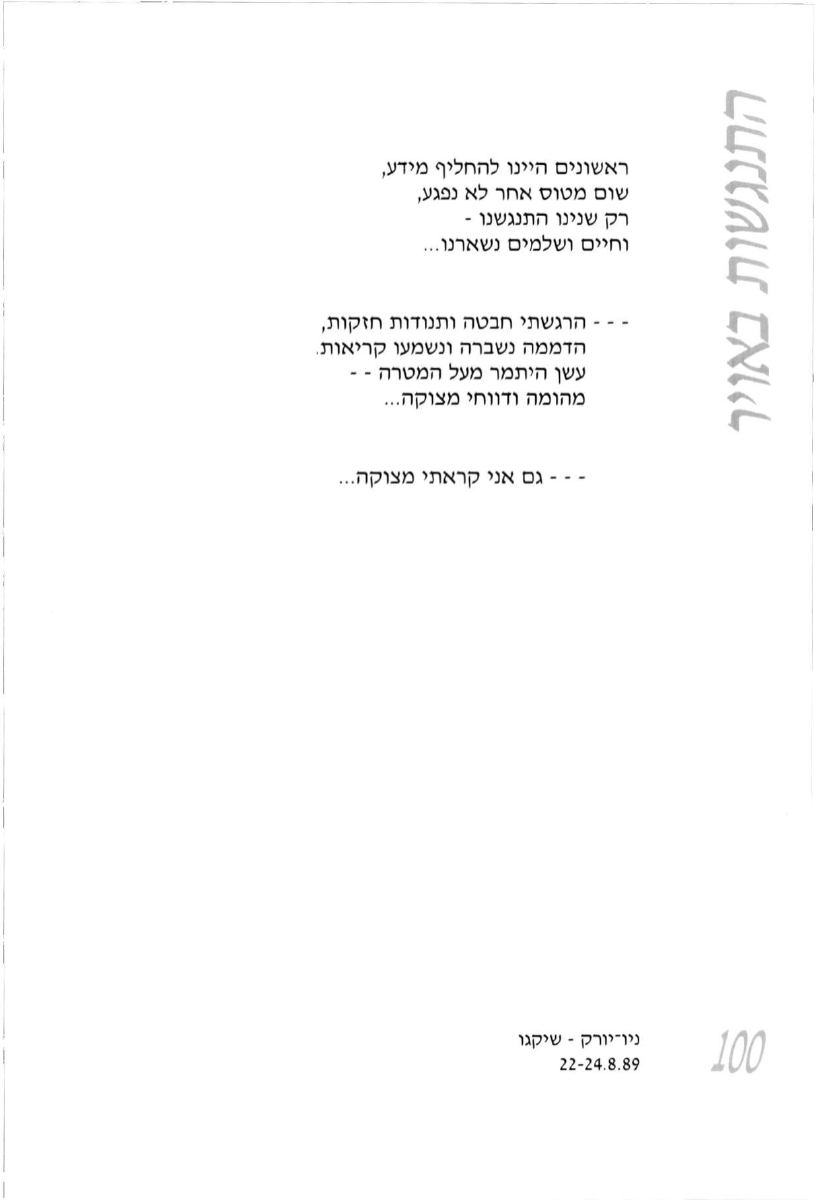 התנגשות באויר

ראשונים היינו להחליף מידע,
שום מטוס אחר לא נפגע,
רק שנינו התנגשנו -
וחיים ושלמים נשארנו...

- - - הרגשתי חבטה ותנודות חזקות,
הדממה נשברה ונשמעו קריאות.
עשן היתמר מעל המטרה - -
מהומה ודווחי מצוקה...

- - - גם אני קראתי מצוקה...

ניו־יורק - שיקגו
22-24.8.89

100